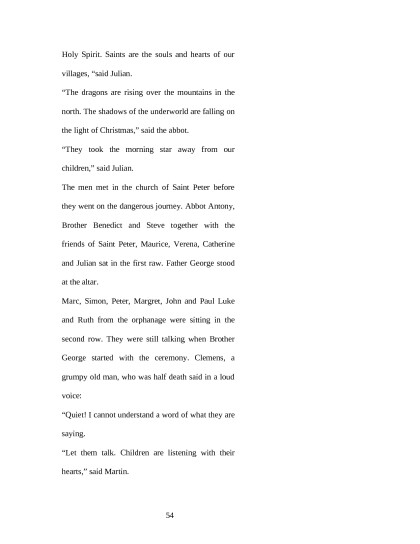 Holy Spirit. Saints are the souls and hearts of our villages, “said Julian.

“The dragons are rising over the mountains in the north. The shadows of the underworld are falling on the light of Christmas,” said the abbot.

“They took the morning star away from our children,” said Julian.

The men met in the church of Saint Peter before they went on the dangerous journey. Abbot Antony, Brother Benedict and Steve together with the friends of Saint Peter, Maurice, Verena, Catherine and Julian sat in the first raw. Father George stood at the altar.

Marc, Simon, Peter, Margret, John and Paul Luke and Ruth from the orphanage were sitting in the second row. They were still talking when Brother George started with the ceremony. Clemens, a grumpy old man, who was half death said in a loud voice:

“Quiet! I cannot understand a word of what they are saying.

“Let them talk. Children are listening with their hearts,” said Martin.

54